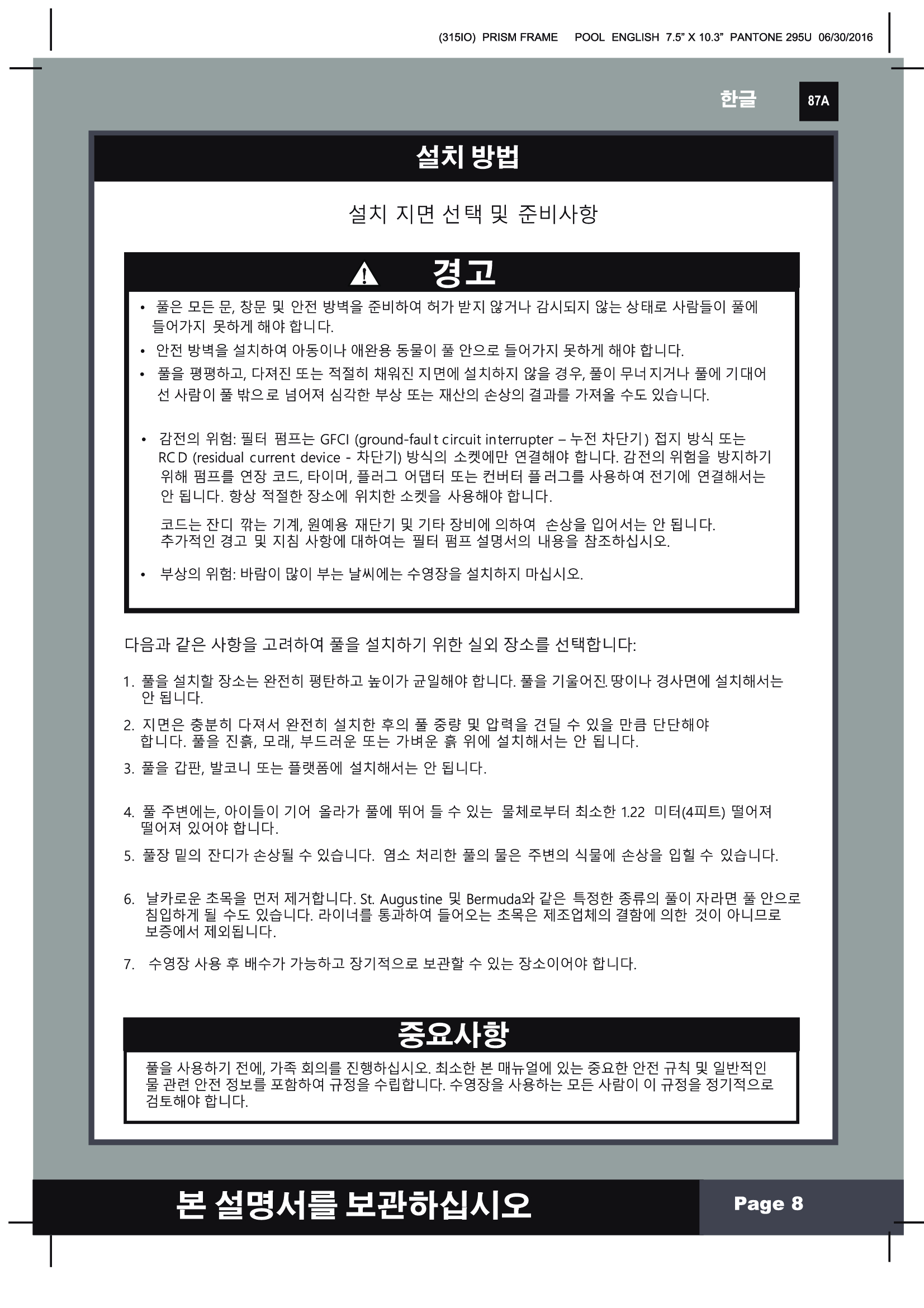 (315IO) PRISM FRAME POOL ENGLISH 7.5" X 10.3" PANTONE 295U 06/30/2016

한글

87A

설치 방법

설치 지면 선택 및 준비사항

경고

• 풀은 모든 문, 창문 및 안전 방벽을 준비하여 허가 받지 않거나 감시되지 않는 상태로 사람들이 풀에 들어가지 못하게 해야 합니다.

• 안전 방벽을 설치하여 아동이나 애완용 동물이 풀 안으로 들어가지 못하게 해야 합니다.

• 풀을 평평하고, 다져진 또는 적절히 채워진 지면에 설치하지 않을 경우, 풀이 무너지거나 풀에 기대어 선 사람이 풀 밖으로 넘어져 심각한 부상 또는 재산의 손상의 결과를 가져올 수도 있습니다.

• 감전의 위험: 필터 펌프는 GFCI (ground-fault circuit interrupter – 누전 차단기) 접지 방식 또는 RCD (residual current device - 차단기) 방식의 소켓에만 연결해야 합니다. 감전의 위험을 방지하기 위해 펌프를 연장 코드, 타이머, 플러그 어댑터 또는 컨버터 플러그를 사용하여 전기에 연결해서는 안 됩니다. 항상 적절한 장소에 위치한 소켓을 사용해야 합니다.

코드는 잔디 깎는 기계, 원예용 재단기 및 기타 장비에 의하여 손상을 입어서는 안 됩니다. 추가적인 경고 및 지침 사항에 대하여는 필터 펌프 설명서의 내용을 참조하십시오.

• 부상의 위험: 바람이 많이 부는 날씨에는 수영장을 설치하지 마십시오.

다음과 같은 사항을 고려하여 풀을 설치하기 위한 실외 장소를 선택합니다:

1. 풀을 설치할 장소는 완전히 평탄하고 높이가 균일해야 합니다. 풀을 기울어진 땅이나 경사면에 설치해서는 안 됩니다.

2. 지면은 충분히 다져서 완전히 설치한 후의 풀 중량 및 압력을 견딜 수 있을 만큼 단단해야 합니다. 풀을 진흙, 모래, 부드러운 또는 가벼운 흙 위에 설치해서는 안 됩니다.

3. 풀을 갑판, 발코니 또는 플랫폼에 설치해서는 안 됩니다.

4. 풀 주변에는, 아이들이 기어 올라가 풀에 뛰어 들 수 있는 물체로부터 최소한 1.22 미터(4피트) 떨어져 떨어져 있어야 합니다.

5. 풀장 밑의 잔디가 손상될 수 있습니다. 염소 처리한 풀의 물은 주변의 식물에 손상을 입힐 수 있습니다.

6. 날카로운 초목을 먼저 제거합니다. St. Augustine 및 Bermuda와 같은 특정한 종류의 풀이 자라면 풀 안으로 침입하게 될 수도 있습니다. 라이너를 통과하여 들어오는 초목은 제조업체의 결함에 의한 것이 아니므로 보증에서 제외됩니다.

7. 수영장 사용 후 배수가 가능하고 장기적으로 보관할 수 있는 장소이어야 합니다.

중요사항

풀을 사용하기 전에, 가족 회의를 진행하십시오. 최소한 본 매뉴얼에 있는 중요한 안전 규칙 및 일반적인 물 관련 안전 정보를 포함하여 규정을 수립합니다. 수영장을 사용하는 모든 사람이 이 규정을 정기적으로 검토해야 합니다.

본 설명서를 보관하십시오

Page 8